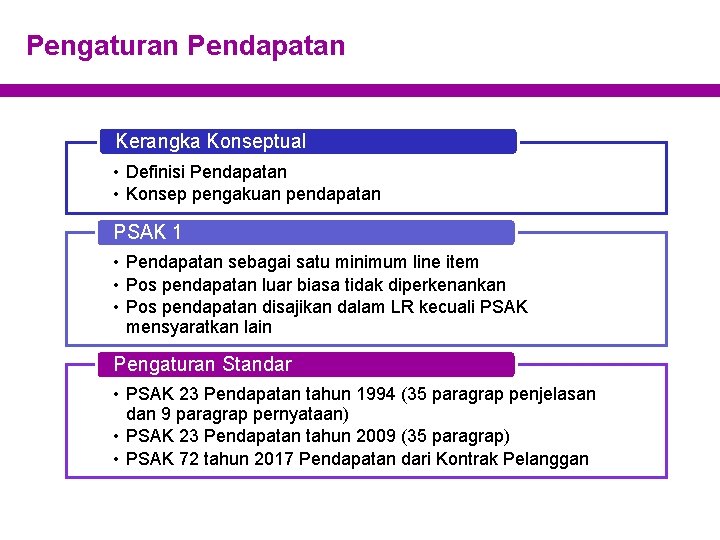 Pengaturan Pendapatan

Kerangka Konseptual

• Definisi Pendapatan
• Konsep pengakuan pendapatan

PSAK 1

• Pendapatan sebagai satu minimum line item
• Pos pendapatan luar biasa tidak diperkenankan
• Pos pendapatan disajikan dalam LR kecuali PSAK mensyaratkan lain

Pengaturan Standar

• PSAK 23 Pendapatan tahun 1994 (35 paragrap penjelasan dan 9 paragrap pernyataan)
• PSAK 23 Pendapatan tahun 2009 (35 paragrap)
• PSAK 72 tahun 2017 Pendapatan dari Kontrak Pelanggan